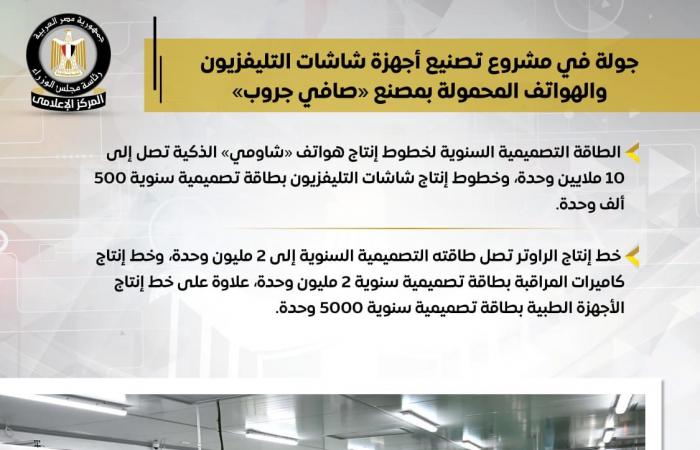 جمهورية مصر العربية
رئاسة مجلس الوزراء
المركز الإعلامي

جولة في مشروع تصنيع أجهزة شاشات التليفزيون والهواتف المحمولة بمصنع «صافي جروب»

الطاقة التصميمية السنوية لخطوط إنتاج هواتف «شاومي» الذكية تصل إلى 10 ملايين وحدة، وخطوط إنتاج شاشات التليفزيون بطاقة تصميمية سنوية 500 ألف وحدة.

خط إنتاج الراوتر تصل طاقته التصميمية السنوية إلى 2 مليون وحدة، وخط إنتاج كاميرات المراقبة بطاقة تصميمية سنوية 2 مليون وحدة، علاوة على خط إنتاج الأجهزة الطبية بطاقة تصميمية سنوية 5000 وحدة.